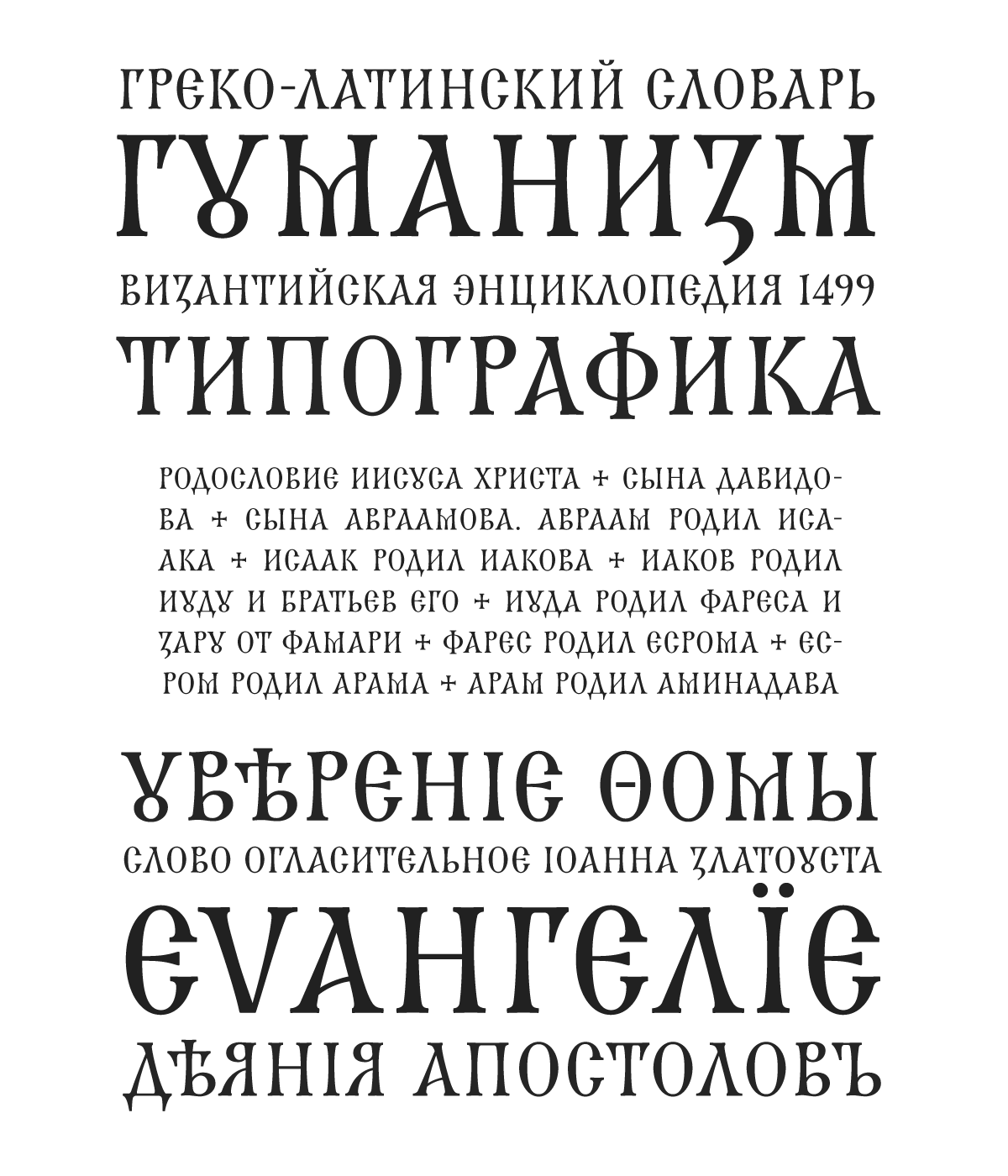 ГРЕКО-ЛАТИНСКИЙ СЛОВАРЬ

ГУМАНИЗМ

ВИЗАНТИЙСКАЯ ЭНЦИКЛОПЕДИЯ 1499

ТИПОГРАФИКА

РОДОСЛОВИЕ ИИСУСА ХРИСТА + СЫНА ДАВИДОВА + СЫНА АВРААМОВА. АВРААМ РОДИЛ ИСААКА + ИСААК РОДИЛ ИАКОВА + ИАКОВ РОДИЛ ИУДУ И БРАТЬЕВ ЕГО + ИУДА РОДИЛ ФАРЕСА И ЗАРУ ОТ ФАМАРИ + ФАРЕС РОДИЛ ЕСРОМА + ЕСРОМ РОДИЛ АРАМА + АРАМ РОДИЛ АМИНАДАВА

УВѢРЕНІЕ ѲОМЫ

СЛОВО ОГЛАСИТЕЛЬНОЕ ІОАННА ЗЛАТОУСТА

ЕѴАНГЕЛЇЕ

ДѢЯНІЯ АПОСТОЛОВЪ